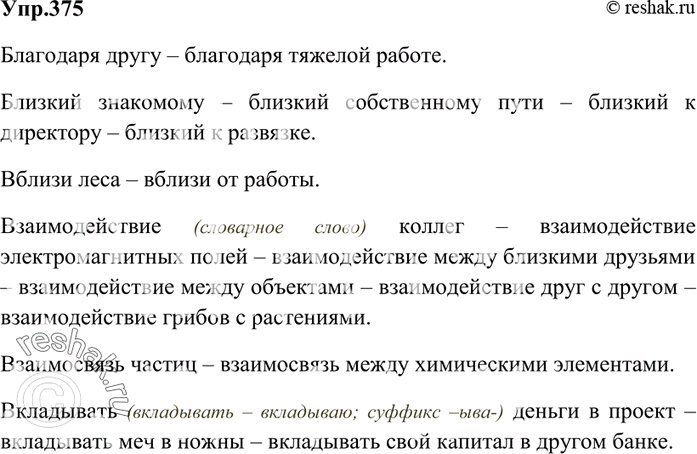 Упр.375 © reshak.ru

Благодаря другу – благодаря тяжелой работе.

Близкий знакомому – близкий собственному пути – близкий к директору – близкий к развязке.

Вблизи леса – вблизи от работы.

Взаимодействие (словарное слово) коллег – взаимодействие электромагнитных полей – взаимодействие между близкими друзьями – взаимодействие между объектами – взаимодействие друг с другом – взаимодействие грибов с растениями.

Взаимосвязь частиц – взаимосвязь между химическими элементами.

Вкладывать (вкладывать – вкладываю; суффикс –ыва-) деньги в проект – вкладывать меч в ножны – вкладывать свой капитал в другом банке.

© reshak.ru